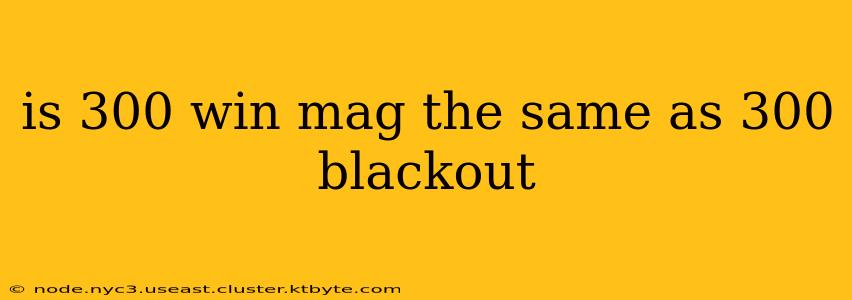 is 300 win mag the same as 300 blackout

© node.nyc3.useast.cluster.ktbyte.com